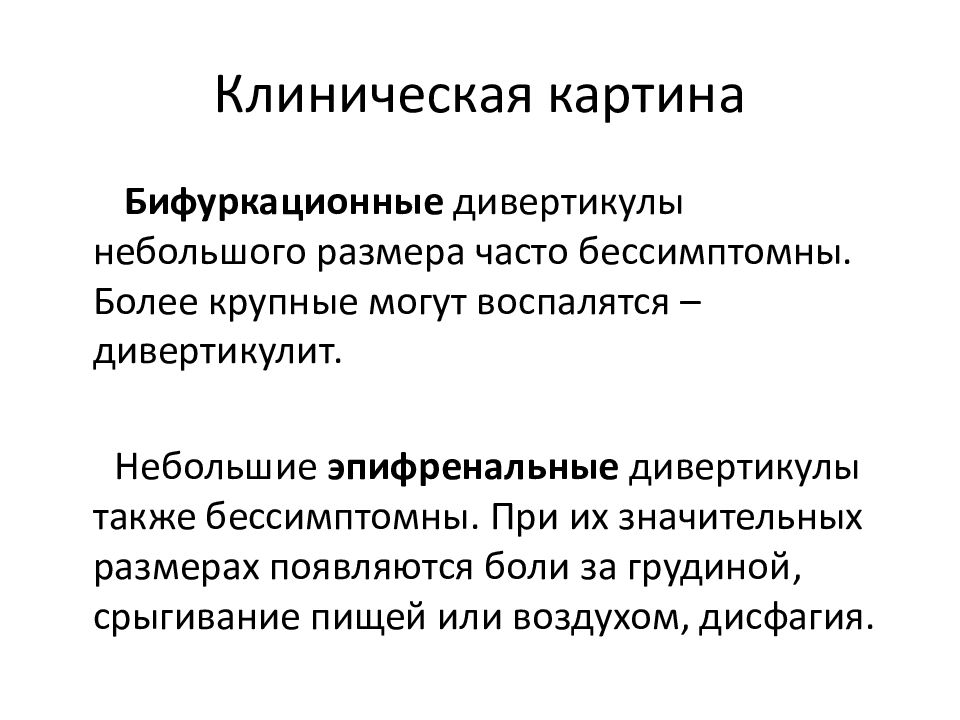 Клиническая картина

Бифуркационные дивертикулы небольшого размера часто бессимптомны. Более крупные могут воспалятся – дивертикулит.

Небольшие эпифренальные дивертикулы также бессимптомны. При их значительных размерах появляются боли за грудиной, срыгивание пищей или воздухом, дисфагия.